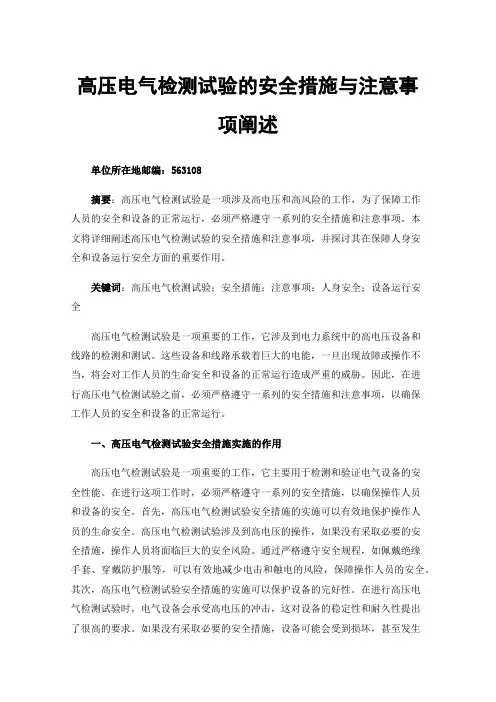 高压电气检测试验的安全措施与注意事项阐述

单位所在地邮编：563108

摘要：高压电气检测试验是一项涉及高电压和高风险的工作，为了保障工作人员的安全和设备的正常运行，必须严格遵守一系列的安全措施和注意事项。本文将详细阐述高压电气检测试验的安全措施和注意事项，并探讨其在保障人身安全和设备运行安全方面的重要作用。

关键词：高压电气检测试验；安全措施；注意事项；人身安全；设备运行安全

高压电气检测试验是一项重要的工作，它涉及到电力系统中的高电压设备和线路的检测和测试。这些设备和线路承载着巨大的电能，一旦出现故障或操作不当，将会对工作人员的生命安全和设备的正常运行造成严重的威胁。因此，在进行高压电气检测试验之前，必须严格遵守一系列的安全措施和注意事项，以确保工作人员的安全和设备的正常运行。

一、高压电气检测试验安全措施实施的作用

高压电气检测试验是一项重要的工作，它主要用于检测和验证电气设备的安全性能。在进行这项工作时，必须严格遵守一系列的安全措施，以确保操作人员和设备的安全。首先，高压电气检测试验安全措施的实施可以有效地保护操作人员的生命安全。高压电气检测试验涉及到高电压的操作，如果没有采取必要的安全措施，操作人员将面临巨大的安全风险。通过严格遵守安全规程，如佩戴绝缘手套、穿戴防护服等，可以有效地减少电击和触电的风险，保障操作人员的安全。其次，高压电气检测试验安全措施的实施可以保护设备的完好性。在进行高压电气检测试验时，电气设备会承受高电压的冲击，这对设备的稳定性和耐久性提出了很高的要求。如果没有采取必要的安全措施，设备可能会受到损坏，甚至发生